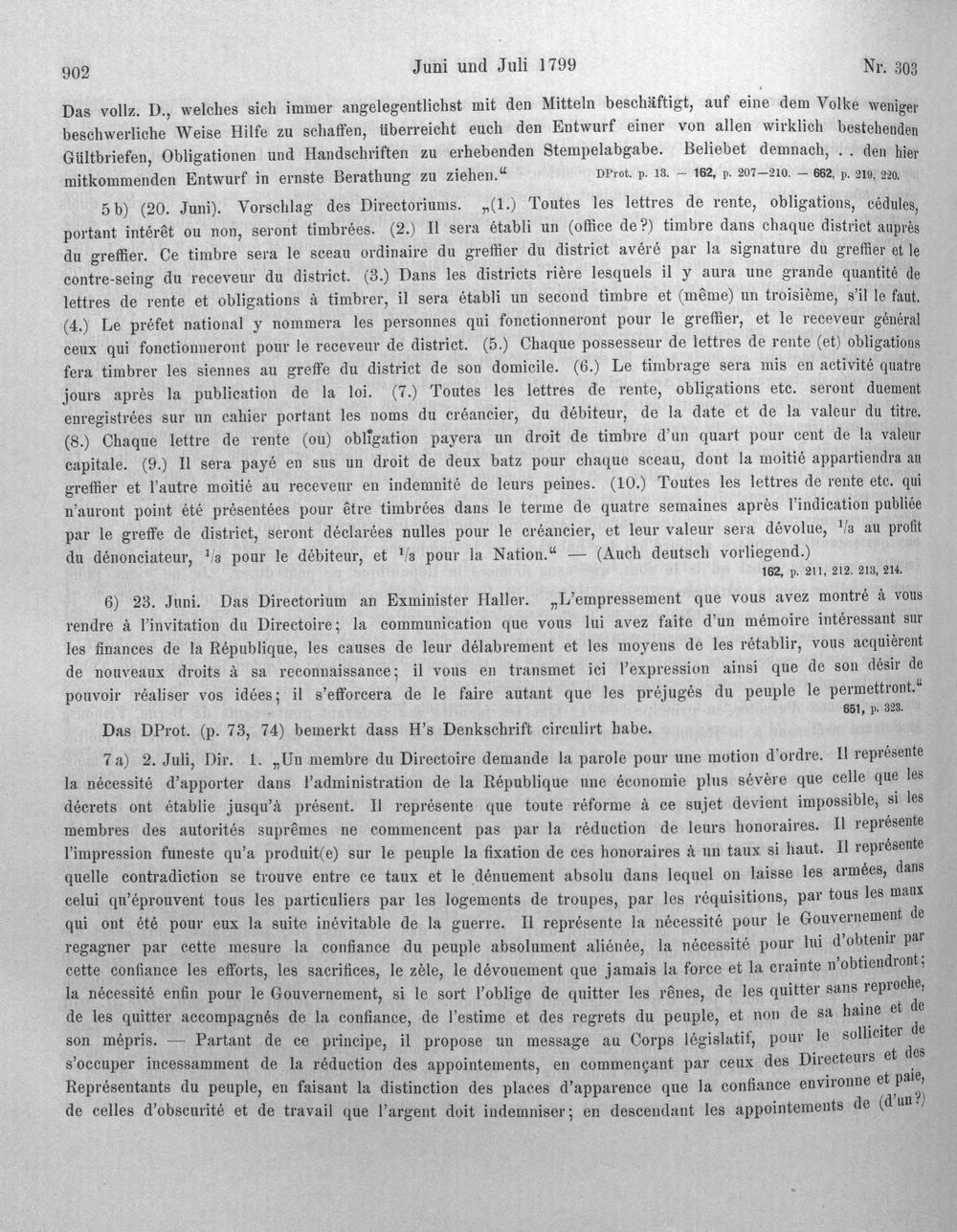 902 Juni und Juli 1799 Nr. 303

Das vollz. D., welches sich immer angelegentlichst mit den Mitteln beschäftigt, auf eine dem Volke weniger beschwerliche Weise Hilfe zu schaffen, überreicht euch den Entwurf einer von allen wirklich bestehenden Gültbriefen, Obligationen und Handschriften zu erhebenden Stempelabgabe. Beliebet demnach, . . den hier mitkommenden Entwurf in ernste Berathung zu ziehen." DProt. p. 13. — 162, p. 207—210. — 662, p. 219, 220.

5 b) (20. Juni). Vorschlag des Directoriums. „(1.) Toutes les lettres de rente, obligations, cédules, portant intérêt ou non, seront timbrées. (2.) Il sera établi un (office de?) timbre dans chaque district auprès du greffier. Ce timbre sera le sceau ordinaire du greffier du district avéré par la signature du greffier et le contre-seing du receveur du district. (3.) Dans les districts rière lesquels il y aura une grande quantité de lettres de rente et obligations à timbrer, il sera établi un second timbre et (même) un troisième, s'il le faut. (4.) Le préfet national y nommera les personnes qui fonctionneront pour le greffier, et le receveur général ceux qui fonctionneront pour le receveur de district. (5.) Chaque possesseur de lettres de rente (et) obligations fera timbrer les siennes au greffe du district de son domicile. (6.) Le timbrage sera mis en activité quatre jours après la publication de la loi. (7.) Toutes les lettres de rente, obligations etc. seront duement enregistrées sur un cahier portant les noms du créancier, du débiteur, de la date et de la valeur du titre. (8.) Chaque lettre de rente (ou) obligation payera un droit de timbre d'un quart pour cent de la valeur capitale. (9.) Il sera payé en sus un droit de deux batz pour chaque sceau, dont la moitié appartiendra au greffier et l'autre moitié au receveur en indemnité de leurs peines. (10.) Toutes les lettres de rente etc. qui n'auront point été présentées pour être timbrées dans le terme de quatre semaines après l'indication publiée par le greffe de district, seront déclarées nulles pour le créancier, et leur valeur sera dévolue, $^{1}/_{3}$ au profit du dénonciateur, $^{1}/_{3}$ pour le débiteur, et $^{1}/_{3}$ pour la Nation." — (Auch deutsch vorliegend.) 162, p. 211, 212. 213, 214.

6) 23. Juni. Das Directorium an Exminister Haller. „L'empressement que vous avez montré à vous rendre à l'invitation du Directoire; la communication que vous lui avez faite d'un mémoire intéressant sur les finances de la République, les causes de leur délabrement et les moyens de les rétablir, vous acquièrent de nouveaux droits à sa reconnaissance; il vous en transmet ici l'expression ainsi que de son désir de pouvoir réaliser vos idées; il s'efforcera de le faire autant que les préjugés du peuple le permettront." 651, p. 323.

Das DProt. (p. 73, 74) bemerkt dass H's Denkschrift circulirt habe.

7 a) 2. Juli, Dir. 1. „Un membre du Directoire demande la parole pour une motion d'ordre. Il représente la nécessité d'apporter dans l'administration de la République une économie plus sévère que celle que les décrets ont établie jusqu'à présent. Il représente que toute réforme à ce sujet devient impossible, si les membres des autorités suprêmes ne commencent pas par la réduction de leurs honoraires. Il représente l'impression funeste qu'a produit(e) sur le peuple la fixation de ces honoraires à un taux si haut. Il représente quelle contradiction se trouve entre ce taux et le dénuement absolu dans lequel on laisse les armées, dans celui qu'éprouvent tous les particuliers par les logements de troupes, par les réquisitions, par tous les maux qui ont été pour eux la suite inévitable de la guerre. Il représente la nécessité pour le Gouvernement de regagner par cette mesure la confiance du peuple absolument aliénée, la nécessité pour lui d'obtenir par cette confiance les efforts, les sacrifices, le zèle, le dévouement que jamais la force et la crainte n'obtiendront; la nécessité enfin pour le Gouvernement, si le sort l'oblige de quitter les rênes, de les quitter sans reproche, de les quitter accompagnés de la confiance, de l'estime et des regrets du peuple, et non de sa haine et de son mépris. — Partant de ce principe, il propose un message au Corps législatif, pour le solliciter de s'occuper incessamment de la réduction des appointements, en commençant par ceux des Directeurs et des Représentants du peuple, en faisant la distinction des places d'apparence que la confiance environne et paie, de celles d'obscurité et de travail que l'argent doit indemniser; en descendant les appointements de (d'un?)